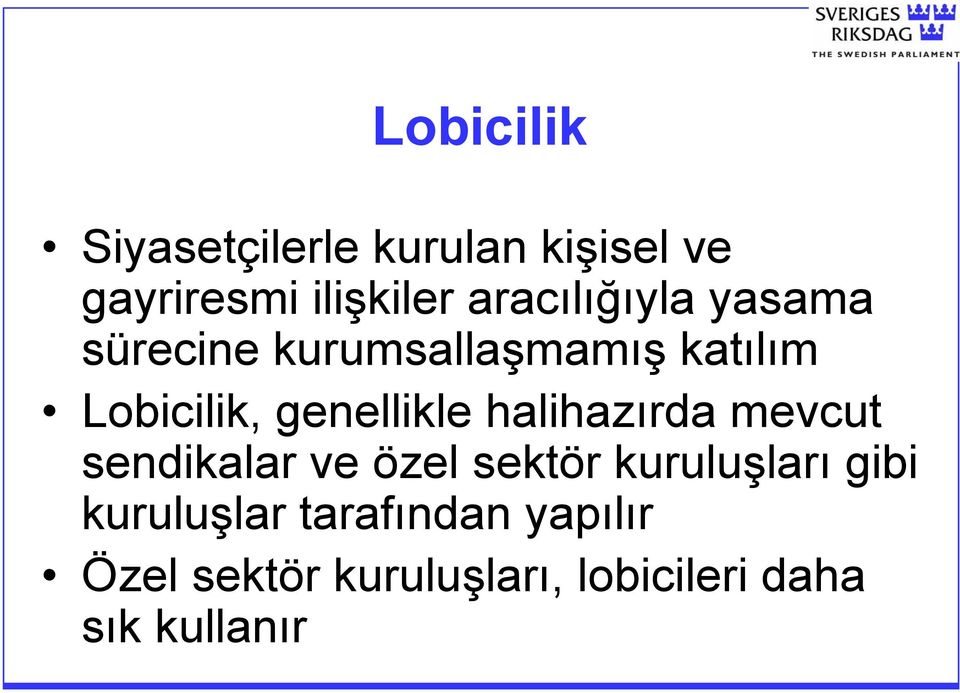 SVERIGES RIKSDAG
THE SWEDISH PARLIAMENT

Lobicilik

• Siyasetçilerle kurulan kişisel ve gayriresmi ilişkiler aracılığıyla yasama sürecine kurumsallaşmamış katılım
• Lobicilik, genellikle halihazırda mevcut sendikalar ve özel sektör kuruluşları gibi kuruluşlar tarafından yapılır
• Özel sektör kuruluşları, lobicileri daha sık kullanır